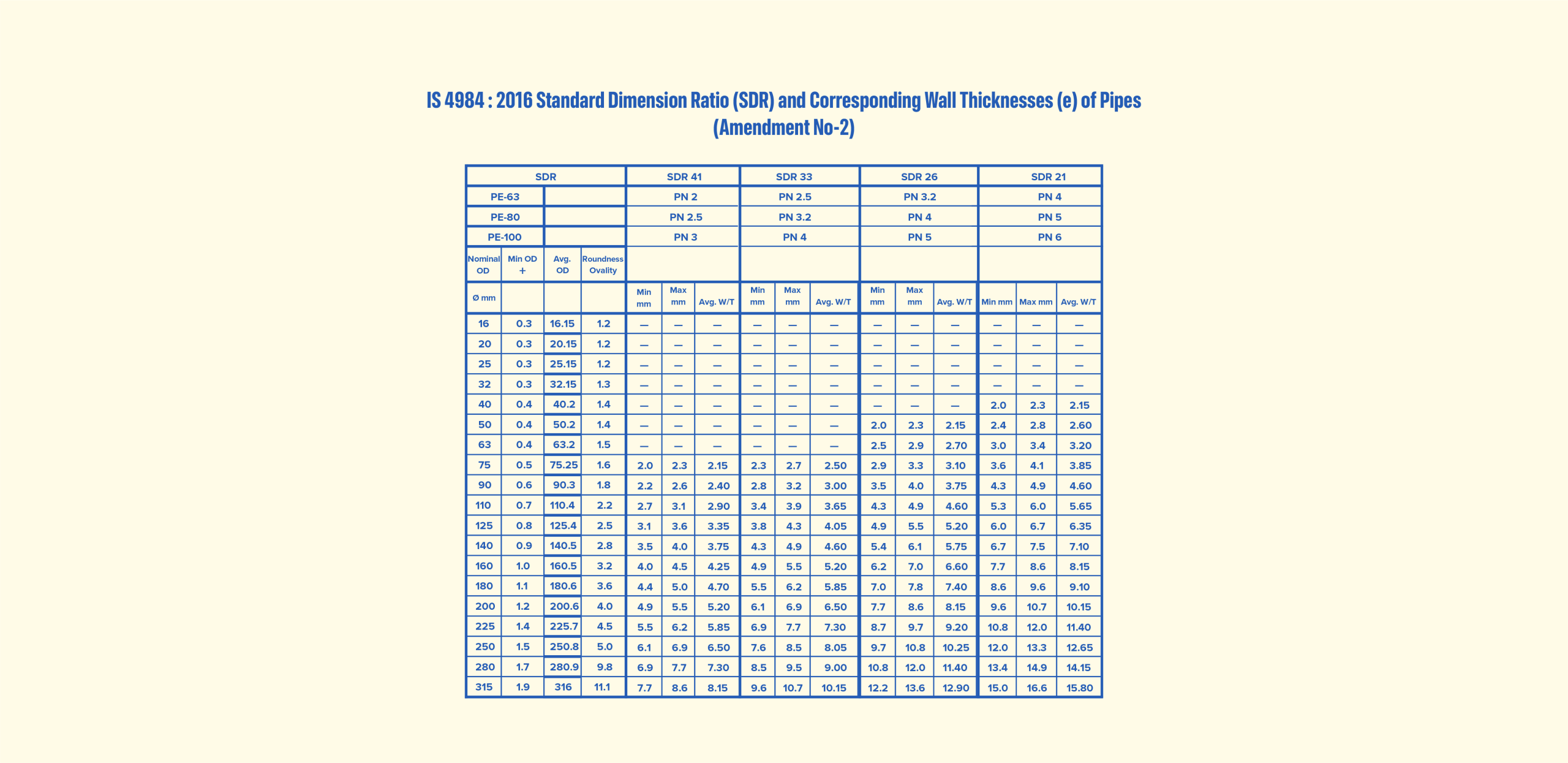 IS 4984 : 2016 Standard Dimension Ratio (SDR) and Corresponding Wall Thicknesses (e) of Pipes (Amendment No-2)

| SDR | | | | SDR 41 | | | SDR 33 | | | SDR 26 | | | SDR 21 | | |
|---|---|---|---|---|---|---|---|---|---|---|---|---|---|---|---|
| PE-63 | | | | PN 2 | | | PN 2.5 | | | PN 3.2 | | | PN 4 | | |
| PE-80 | | | | PN 2.5 | | | PN 3.2 | | | PN 4 | | | PN 5 | | |
| PE-100 | | | | PN 3 | | | PN 4 | | | PN 5 | | | PN 6 | | |
| Nominal OD | Min OD + | Avg. OD | Roundness Ovality | | | | | | | | | | | | |
| Ø mm | | | | Min mm | Max mm | Avg. W/T | Min mm | Max mm | Avg. W/T | Min mm | Max mm | Avg. W/T | Min mm | Max mm | Avg. W/T |
| 16 | 0.3 | 16.15 | 1.2 | — | — | — | — | — | — | — | — | — | — | — | — |
| 20 | 0.3 | 20.15 | 1.2 | — | — | — | — | — | — | — | — | — | — | — | — |
| 25 | 0.3 | 25.15 | 1.2 | — | — | — | — | — | — | — | — | — | — | — | — |
| 32 | 0.3 | 32.15 | 1.3 | — | — | — | — | — | — | — | — | — | — | — | — |
| 40 | 0.4 | 40.2 | 1.4 | — | — | — | — | — | — | — | — | — | 2.0 | 2.3 | 2.15 |
| 50 | 0.4 | 50.2 | 1.4 | — | — | — | — | — | — | 2.0 | 2.3 | 2.15 | 2.4 | 2.8 | 2.60 |
| 63 | 0.4 | 63.2 | 1.5 | — | — | — | — | — | — | 2.5 | 2.9 | 2.70 | 3.0 | 3.4 | 3.20 |
| 75 | 0.5 | 75.25 | 1.6 | 2.0 | 2.3 | 2.15 | 2.3 | 2.7 | 2.50 | 2.9 | 3.3 | 3.10 | 3.6 | 4.1 | 3.85 |
| 90 | 0.6 | 90.3 | 1.8 | 2.2 | 2.6 | 2.40 | 2.8 | 3.2 | 3.00 | 3.5 | 4.0 | 3.75 | 4.3 | 4.9 | 4.60 |
| 110 | 0.7 | 110.4 | 2.2 | 2.7 | 3.1 | 2.90 | 3.4 | 3.9 | 3.65 | 4.3 | 4.9 | 4.60 | 5.3 | 6.0 | 5.65 |
| 125 | 0.8 | 125.4 | 2.5 | 3.1 | 3.6 | 3.35 | 3.8 | 4.3 | 4.05 | 4.9 | 5.5 | 5.20 | 6.0 | 6.7 | 6.35 |
| 140 | 0.9 | 140.5 | 2.8 | 3.5 | 4.0 | 3.75 | 4.3 | 4.9 | 4.60 | 5.4 | 6.1 | 5.75 | 6.7 | 7.5 | 7.10 |
| 160 | 1.0 | 160.5 | 3.2 | 4.0 | 4.5 | 4.25 | 4.9 | 5.5 | 5.20 | 6.2 | 7.0 | 6.60 | 7.7 | 8.6 | 8.15 |
| 180 | 1.1 | 180.6 | 3.6 | 4.4 | 5.0 | 4.70 | 5.5 | 6.2 | 5.85 | 7.0 | 7.8 | 7.40 | 8.6 | 9.6 | 9.10 |
| 200 | 1.2 | 200.6 | 4.0 | 4.9 | 5.5 | 5.20 | 6.1 | 6.9 | 6.50 | 7.7 | 8.6 | 8.15 | 9.6 | 10.7 | 10.15 |
| 225 | 1.4 | 225.7 | 4.5 | 5.5 | 6.2 | 5.85 | 6.9 | 7.7 | 7.30 | 8.7 | 9.7 | 9.20 | 10.8 | 12.0 | 11.40 |
| 250 | 1.5 | 250.8 | 5.0 | 6.1 | 6.9 | 6.50 | 7.6 | 8.5 | 8.05 | 9.7 | 10.8 | 10.25 | 12.0 | 13.3 | 12.65 |
| 280 | 1.7 | 280.9 | 9.8 | 6.9 | 7.7 | 7.30 | 8.5 | 9.5 | 9.00 | 10.8 | 12.0 | 11.40 | 13.4 | 14.9 | 14.15 |
| 315 | 1.9 | 316 | 11.1 | 7.7 | 8.6 | 8.15 | 9.6 | 10.7 | 10.15 | 12.2 | 13.6 | 12.90 | 15.0 | 16.6 | 15.80 |